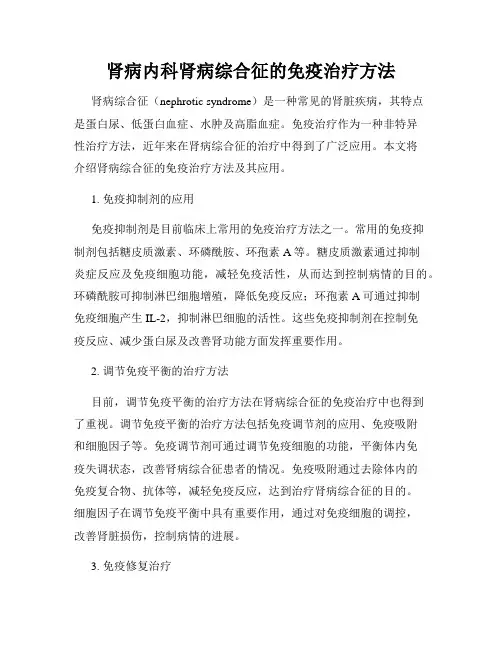 肾病内科肾病综合征的免疫治疗方法

肾病综合征（nephrotic syndrome）是一种常见的肾脏疾病，其特点是蛋白尿、低蛋白血症、水肿及高脂血症。免疫治疗作为一种非特异性治疗方法，近年来在肾病综合征的治疗中得到了广泛应用。本文将介绍肾病综合征的免疫治疗方法及其应用。

1. 免疫抑制剂的应用

免疫抑制剂是目前临床上常用的免疫治疗方法之一。常用的免疫抑制剂包括糖皮质激素、环磷酰胺、环孢素 A 等。糖皮质激素通过抑制炎症反应及免疫细胞功能，减轻免疫活性，从而达到控制病情的目的。环磷酰胺可抑制淋巴细胞增殖，降低免疫反应；环孢素 A 可通过抑制免疫细胞产生 IL-2，抑制淋巴细胞的活性。这些免疫抑制剂在控制免疫反应、减少蛋白尿及改善肾功能方面发挥重要作用。

2. 调节免疫平衡的治疗方法

目前，调节免疫平衡的治疗方法在肾病综合征的免疫治疗中也得到了重视。调节免疫平衡的治疗方法包括免疫调节剂的应用、免疫吸附和细胞因子等。免疫调节剂可通过调节免疫细胞的功能，平衡体内免疫失调状态，改善肾病综合征患者的情况。免疫吸附通过去除体内的免疫复合物、抗体等，减轻免疫反应，达到治疗肾病综合征的目的。细胞因子在调节免疫平衡中具有重要作用，通过对免疫细胞的调控，改善肾脏损伤，控制病情的进展。

3. 免疫修复治疗